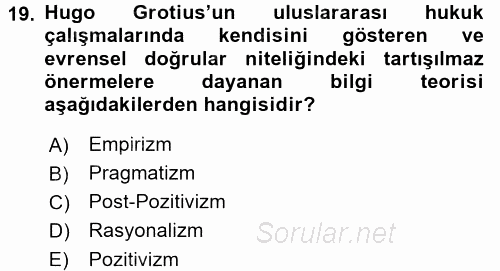 19. Hugo Grotius'un uluslararası hukuk çalışmalarında kendisini gösteren ve evrensel doğrular niteliğindeki tartışılmaz önermelere dayanan bilgi teorisi aşağıdakilerden hangisidir?

A) Empirizm
B) Pragmatizm
C) Post-Pozitivizm
D) Rasyonalizm
E) Pozitivizm

Sorular.net